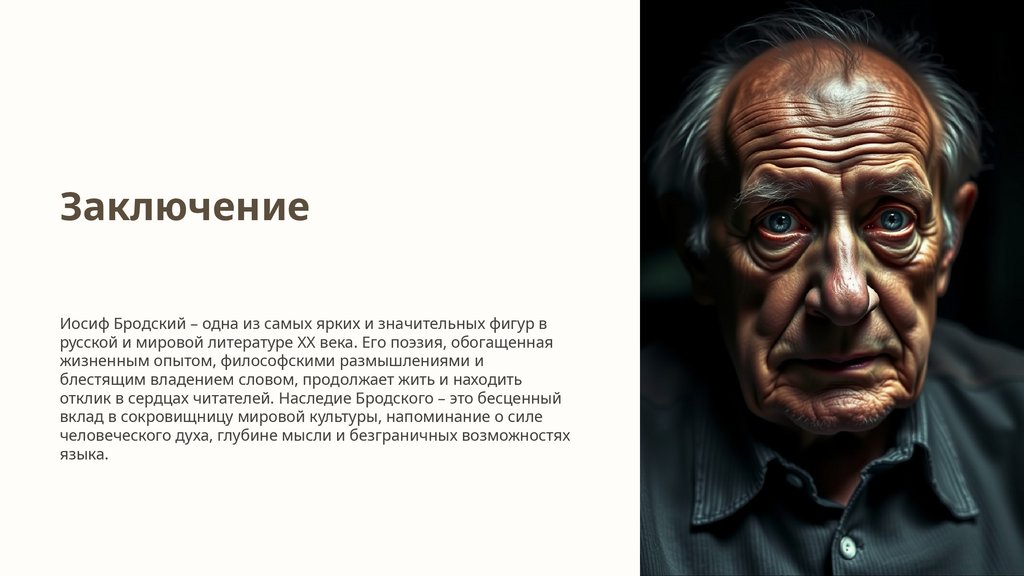 Заключение

Иосиф Бродский – одна из самых ярких и значительных фигур в русской и мировой литературе XX века. Его поэзия, обогащенная жизненным опытом, философскими размышлениями и блестящим владением словом, продолжает жить и находить отклик в сердцах читателей. Наследие Бродского – это бесценный вклад в сокровищницу мировой культуры, напоминание о силе человеческого духа, глубине мысли и безграничных возможностях языка.